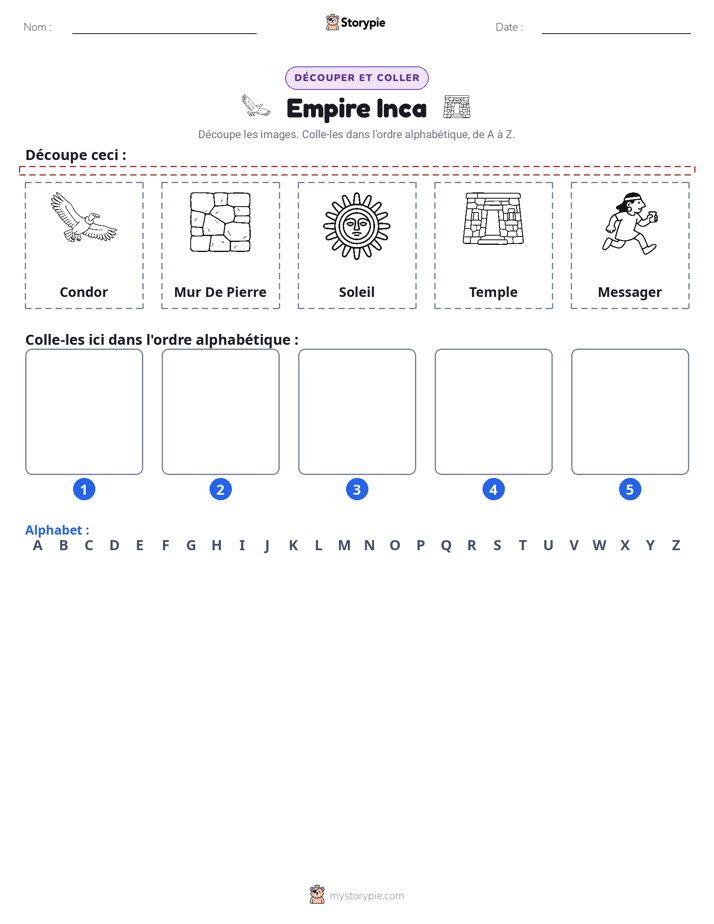 Nom : ____ Storypie Date : ____

DÉCOUPER ET COLLER

Empire Inca

Découpe les images. Colle-les dans l'ordre alphabétique, de A à Z.

Découpe ceci :

Condor

Mur De Pierre

Soleil

Temple

Messager

Colle-les ici dans l'ordre alphabétique :

1

2

3

4

5

Alphabet :
A B C D E F G H I J K L M N O P Q R S T U V W X Y Z

mystorypie.com